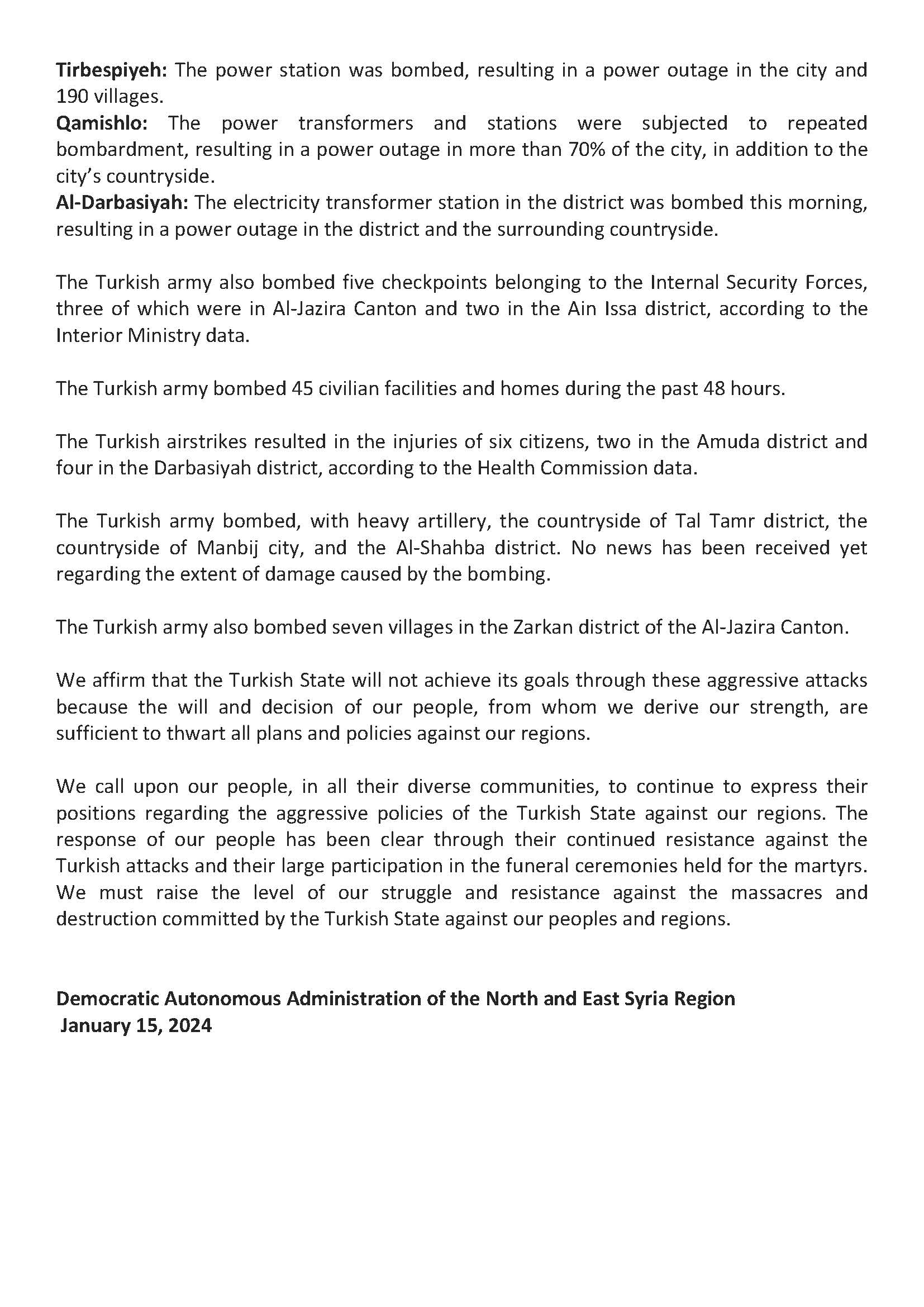 Tirbespiyeh: The power station was bombed, resulting in a power outage in the city and 190 villages.
Qamishlo: The power transformers and stations were subjected to repeated bombardment, resulting in a power outage in more than 70% of the city, in addition to the city's countryside.
Al-Darbasiyah: The electricity transformer station in the district was bombed this morning, resulting in a power outage in the district and the surrounding countryside.

The Turkish army also bombed five checkpoints belonging to the Internal Security Forces, three of which were in Al-Jazira Canton and two in the Ain Issa district, according to the Interior Ministry data.

The Turkish army bombed 45 civilian facilities and homes during the past 48 hours.

The Turkish airstrikes resulted in the injuries of six citizens, two in the Amuda district and four in the Darbasiyah district, according to the Health Commission data.

The Turkish army bombed, with heavy artillery, the countryside of Tal Tamr district, the countryside of Manbij city, and the Al-Shahba district. No news has been received yet regarding the extent of damage caused by the bombing.

The Turkish army also bombed seven villages in the Zarkan district of the Al-Jazira Canton.

We affirm that the Turkish State will not achieve its goals through these aggressive attacks because the will and decision of our people, from whom we derive our strength, are sufficient to thwart all plans and policies against our regions.

We call upon our people, in all their diverse communities, to continue to express their positions regarding the aggressive policies of the Turkish State against our regions. The response of our people has been clear through their continued resistance against the Turkish attacks and their large participation in the funeral ceremonies held for the martyrs. We must raise the level of our struggle and resistance against the massacres and destruction committed by the Turkish State against our peoples and regions.

Democratic Autonomous Administration of the North and East Syria Region
January 15, 2024